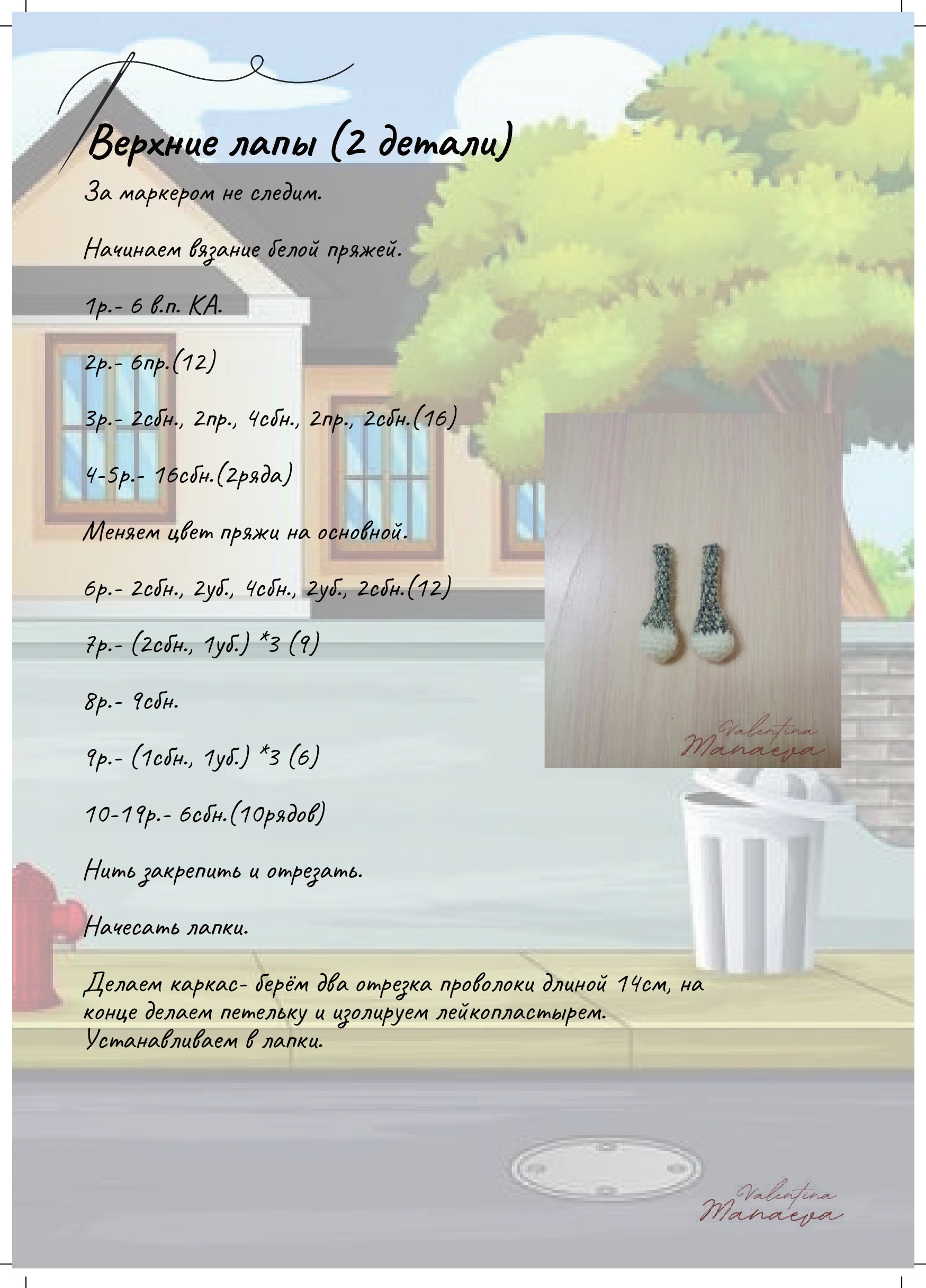 Верхние лапы (2 детали)

За маркером не следим.

Начинаем вязание белой пряжей.

1р.- 6 в.п. КА.

2р.- 6пр.(12)

3р.- 2сбн., 2пр., 4сбн., 2пр., 2сбн.(16)

4-5р.- 16сбн.(2ряда)

Меняем цвет пряжи на основной.

6р.- 2сбн., 2уб., 4сбн., 2уб., 2сбн.(12)

7р.- (2сбн., 1уб.) *3 (9)

8р.- 9сбн.

9р.- (1сбн., 1уб.) *3 (6)

10-19р.- 6сбн.(10рядов)

Нить закрепить и отрезать.

Начесать лапки.

Делаем каркас- берём два отрезка проволоки длиной 14см, на конце делаем петельку и изолируем лейкопластырем. Устанавливаем в лапки.

Valentina Manaeva

Valentina Manaeva